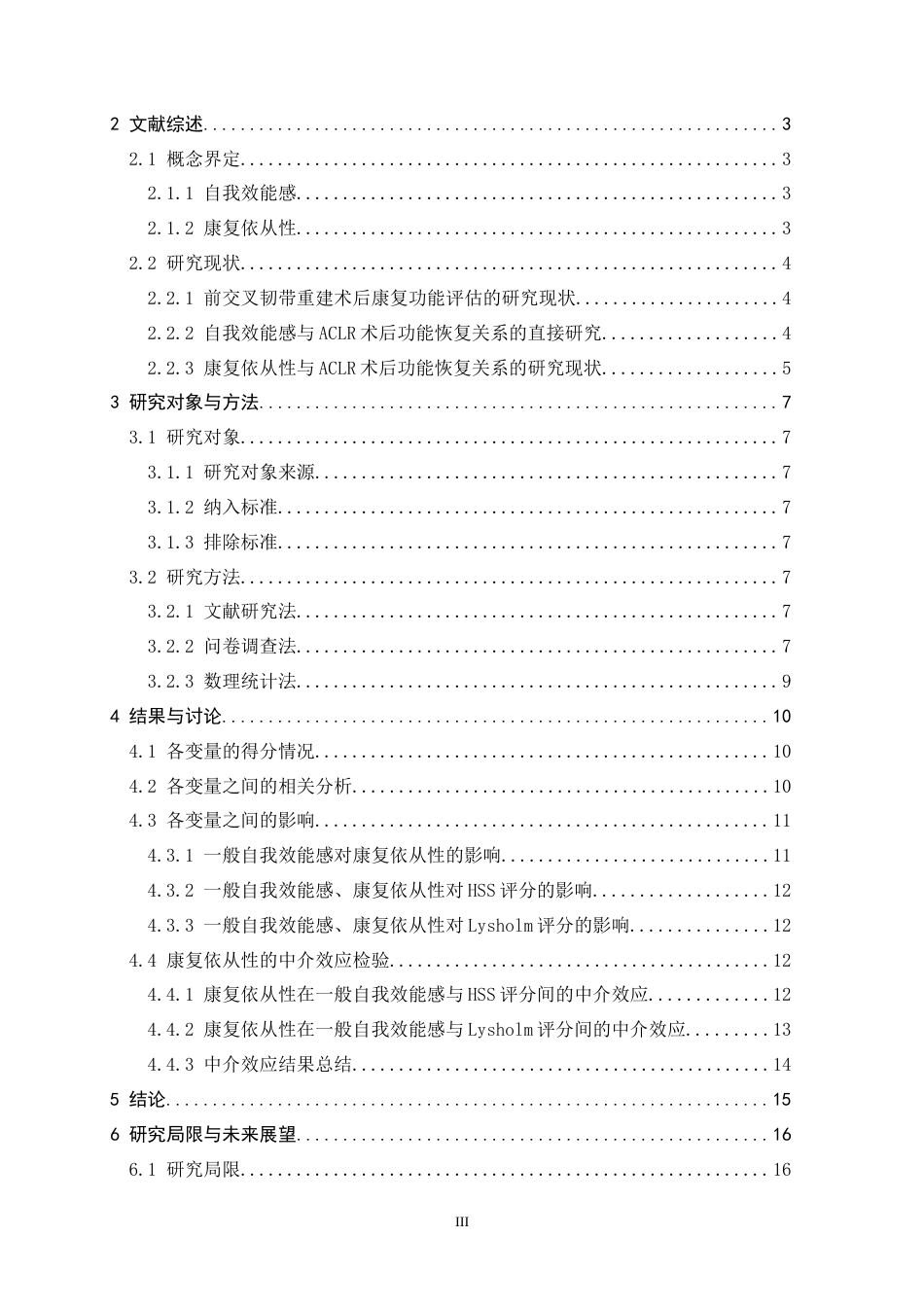 2 文献综述 3

2.1 概念界定 3

2.1.1 自我效能感 3

2.1.2 康复依从性 3

2.2 研究现状 4

2.2.1 前交叉韧带重建术后康复功能评估的研究现状 4

2.2.2 自我效能感与ACLR术后功能恢复关系的直接研究 4

2.2.3 康复依从性与ACLR术后功能恢复关系的研究现状 5

3 研究对象与方法 7

3.1 研究对象 7

3.1.1 研究对象来源 7

3.1.2 纳入标准 7

3.1.3 排除标准 7

3.2 研究方法 7

3.2.1 文献研究法 7

3.2.2 问卷调查法 7

3.2.3 数理统计法 9

4 结果与讨论 10

4.1 各变量的得分情况 10

4.2 各变量之间的相关分析 10

4.3 各变量之间的影响 11

4.3.1 一般自我效能感对康复依从性的影响 11

4.3.2 一般自我效能感、康复依从性对HSS评分的影响 12

4.3.3 一般自我效能感、康复依从性对Lysholm评分的影响 12

4.4 康复依从性的中介效应检验 12

4.4.1 康复依从性在一般自我效能感与HSS评分间的中介效应 12

4.4.2 康复依从性在一般自我效能感与Lysholm评分间的中介效应 13

4.4.3 中介效应结果总结 14

5 结论 15

6 研究局限与未来展望 16

6.1 研究局限 16

III